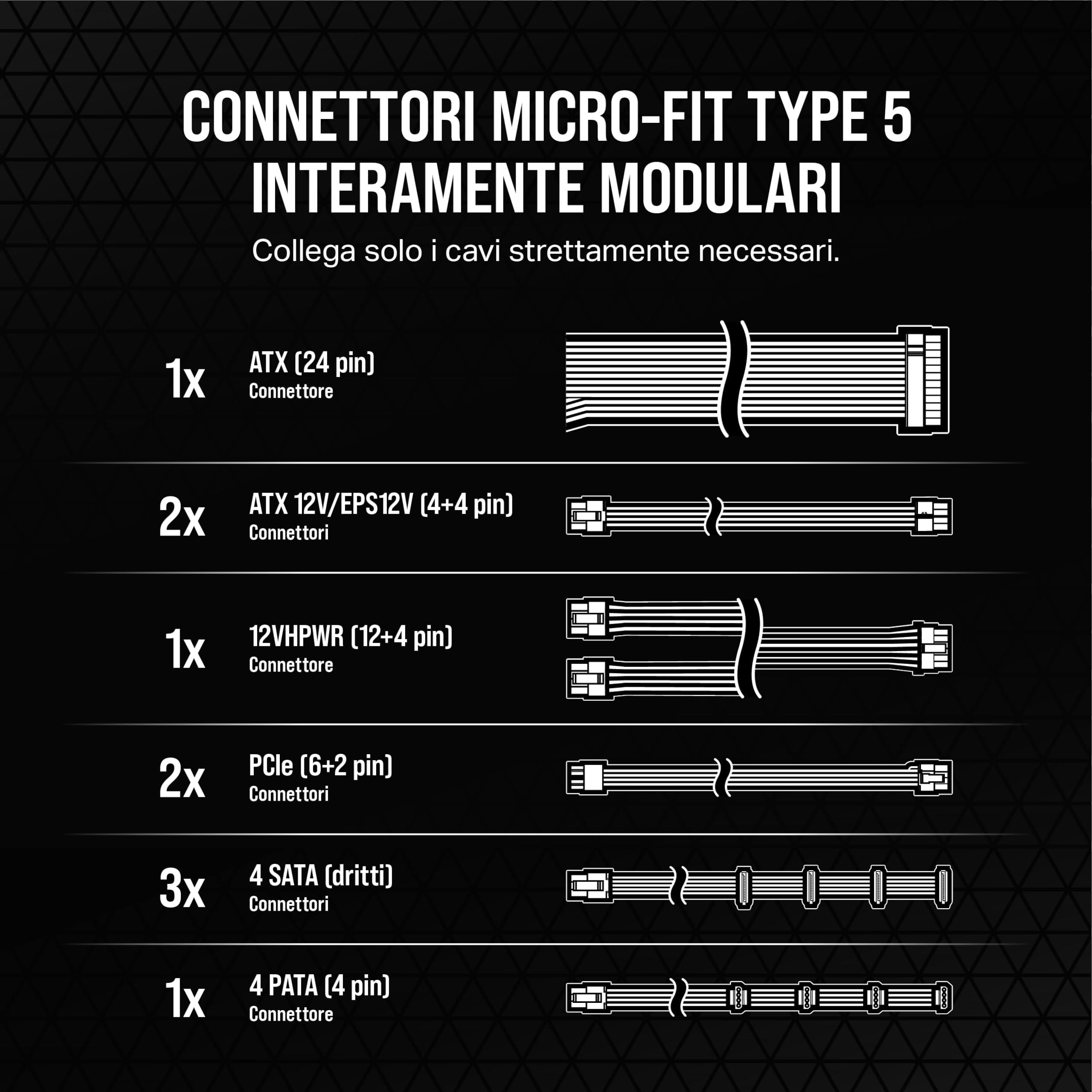 CONNETTORI MICRO-FIT TYPE 5 INTERAMENTE MODULARI

Collega solo i cavi strettamente necessari.

1x ATX (24 pin)
Connettore

2x ATX 12V/EPS12V (4+4 pin)
Connettori

1x 12VHPWR (12+4 pin)
Connettore

2x PCIe (6+2 pin)
Connettori

3x 4 SATA (dritti)
Connettori

1x 4 PATA (4 pin)
Connettore